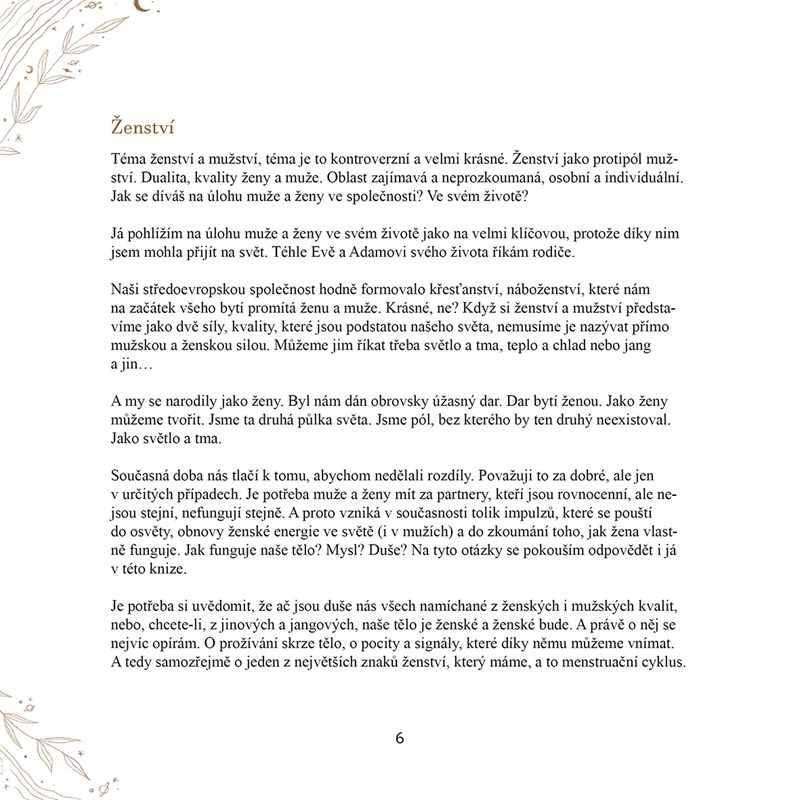 Ženství

Téma ženství a mužství, téma je to kontroverzní a velmi krásné. Ženství jako protipól mužství. Dualita, kvality ženy a muže. Oblast zajímavá a neprozkoumaná, osobní a individuální. Jak se díváš na úlohu muže a ženy ve společnosti? Ve svém životě?

Já pohlížím na úlohu muže a ženy ve svém životě jako na velmi klíčovou, protože díky nim jsem mohla přijít na svět. Téhle Evě a Adamovi svého života říkám rodiče.

Naši středoevropskou společnost hodně formovalo křesťanství, náboženství, které nám na začátek všeho bytí promítá ženu a muže. Krásné, ne? Když si ženství a mužství představíme jako dvě síly, kvality, které jsou podstatou našeho světa, nemusíme je nazývat přímo mužskou a ženskou silou. Můžeme jim říkat třeba světlo a tma, teplo a chlad nebo jang a jin…

A my se narodily jako ženy. Byl nám dán obrovsky úžasný dar. Dar bytí ženou. Jako ženy můžeme tvořit. Jsme ta druhá půlka světa. Jsme pól, bez kterého by ten druhý neexistoval. Jako světlo a tma.

Současná doba nás tlačí k tomu, abychom nedělali rozdíly. Považuji to za dobré, ale jen v určitých případech. Je potřeba muže a ženy mít za partnery, kteří jsou rovnocenní, ale nejsou stejní, nefungují stejně. A proto vzniká v současnosti tolik impulzů, které se pouští do osvěty, obnovy ženské energie ve světě (i v mužích) a do zkoumání toho, jak žena vlastně funguje. Jak funguje naše tělo? Mysl? Duše? Na tyto otázky se pokouším odpovědět i já v této knize.

Je potřeba si uvědomit, že ač jsou duše nás všech namíchané z ženských i mužských kvalit, nebo, chcete-li, z jinových a jangových, naše tělo je ženské a ženské bude. A právě o něj se nejvíc opírám. O prožívání skrze tělo, o pocity a signály, které díky němu můžeme vnímat. A tedy samozřejmě o jeden z největších znaků ženství, který máme, a to menstruační cyklus.

6